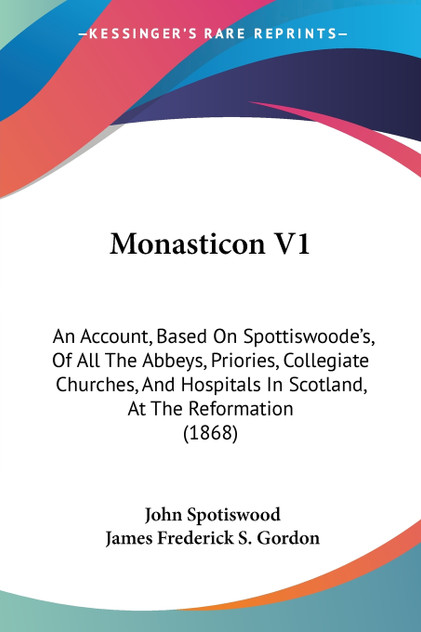 —KESSINGER'S RARE REPRINTS—

Monasticon V1

An Account, Based On Spottiswoode's, Of All The Abbeys, Priories, Collegiate Churches, And Hospitals In Scotland, At The Reformation (1868)

John Spotiswood
James Frederick S. Gordon